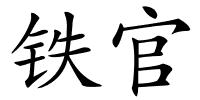 铁官